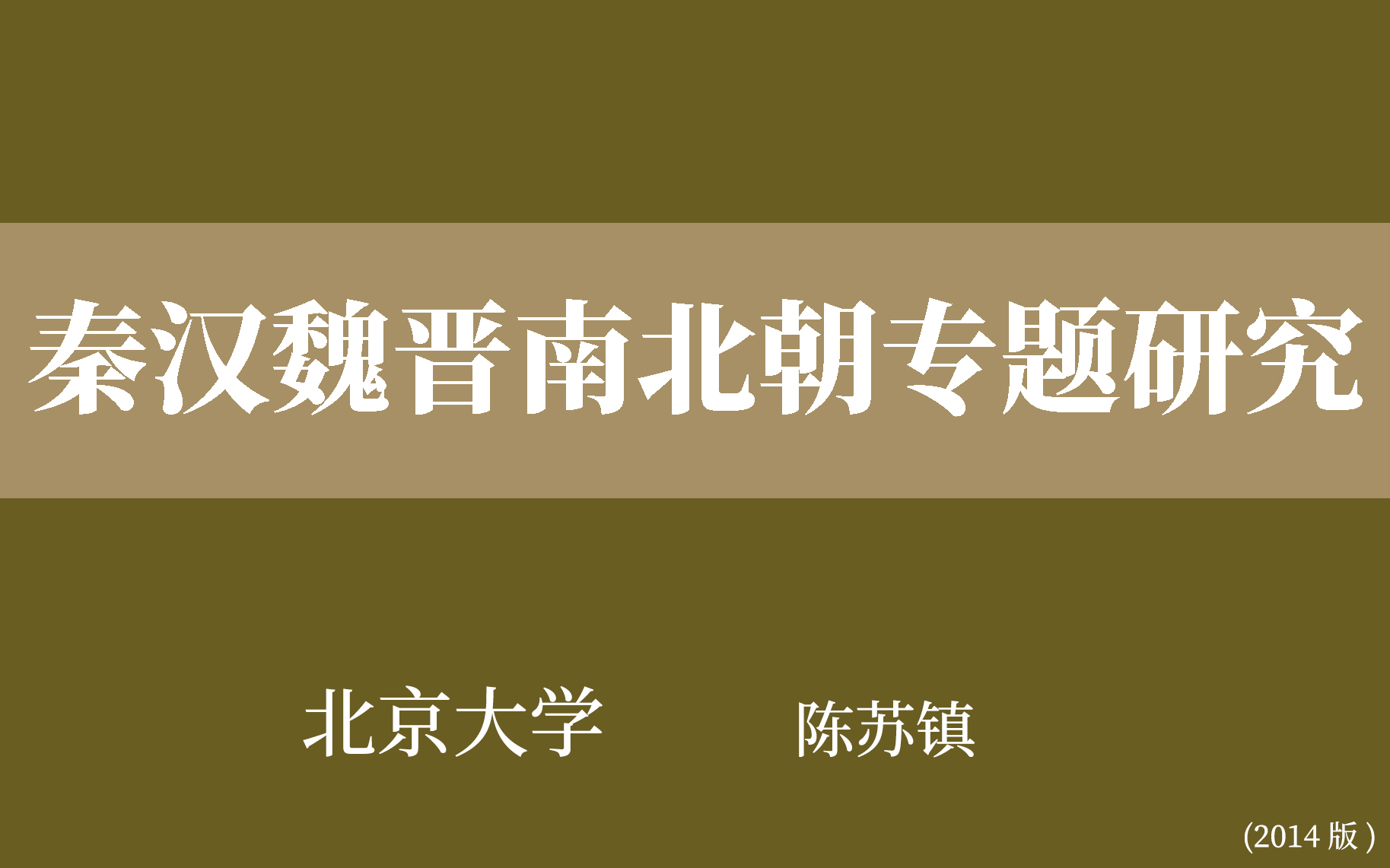 秦汉魏晋南北朝专题研究

北京大学　　陈苏镇

(2014 版)